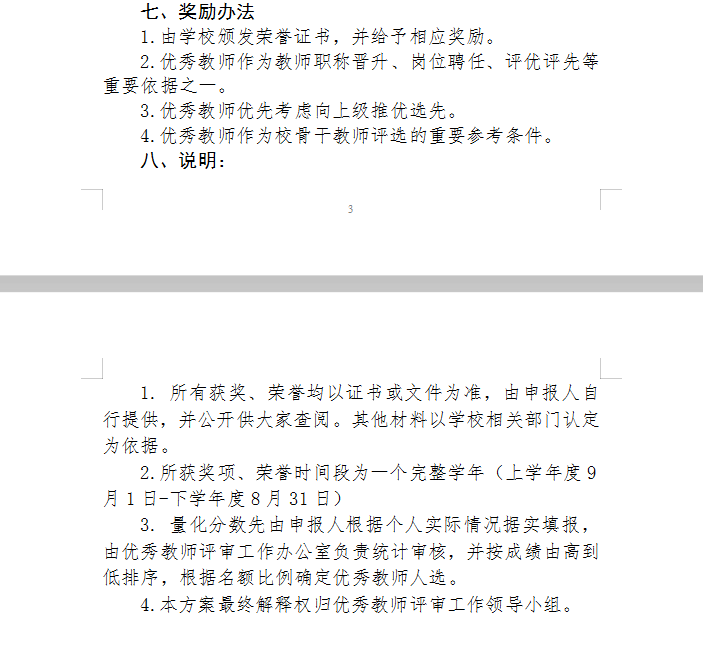 七、奖励办法

1.由学校颁发荣誉证书，并给予相应奖励。

2.优秀教师作为教师职称晋升、岗位聘任、评优评先等重要依据之一。

3.优秀教师优先考虑向上级推优选先。

4.优秀教师作为校骨干教师评选的重要参考条件。

八、说明：

3

1. 所有获奖、荣誉均以证书或文件为准，由申报人自行提供，并公开供大家查阅。其他材料以学校相关部门认定为依据。

2.所获奖项、荣誉时间段为一个完整学年（上学年度9月1日-下学年度8月31日）

3. 量化分数先由申报人根据个人实际情况据实填报，由优秀教师评审工作办公室负责统计审核，并按成绩由高到低排序，根据名额比例确定优秀教师人选。

4.本方案最终解释权归优秀教师评审工作领导小组。